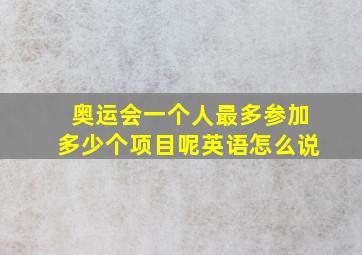 奥运会一个人最多参加多少个项目呢英语怎么说